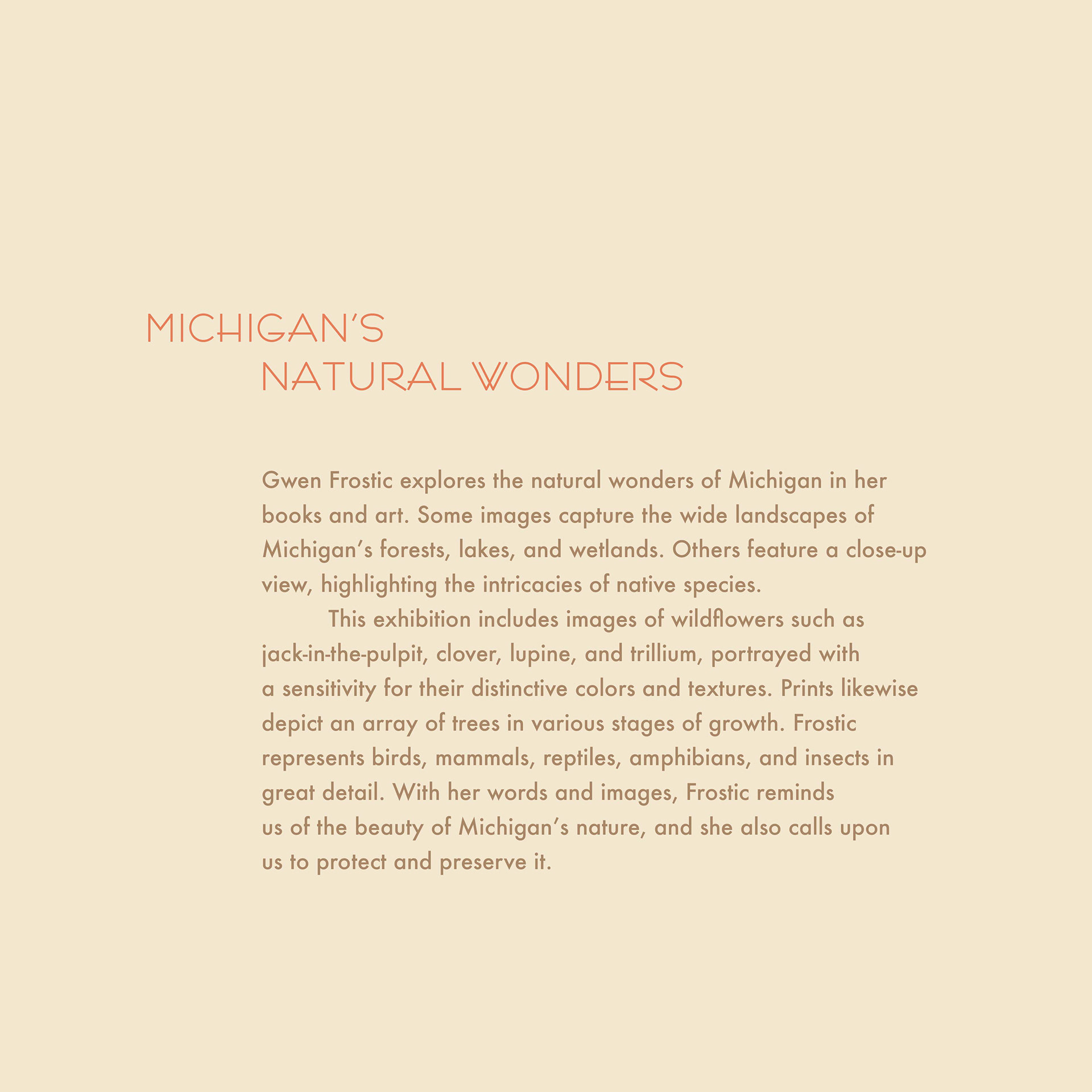 MICHIGAN'S
NATURAL WONDERS

Gwen Frostic explores the natural wonders of Michigan in her books and art. Some images capture the wide landscapes of Michigan's forests, lakes, and wetlands. Others feature a close-up view, highlighting the intricacies of native species.

This exhibition includes images of wildflowers such as jack-in-the-pulpit, clover, lupine, and trillium, portrayed with a sensitivity for their distinctive colors and textures. Prints likewise depict an array of trees in various stages of growth. Frostic represents birds, mammals, reptiles, amphibians, and insects in great detail. With her words and images, Frostic reminds us of the beauty of Michigan's nature, and she also calls upon us to protect and preserve it.